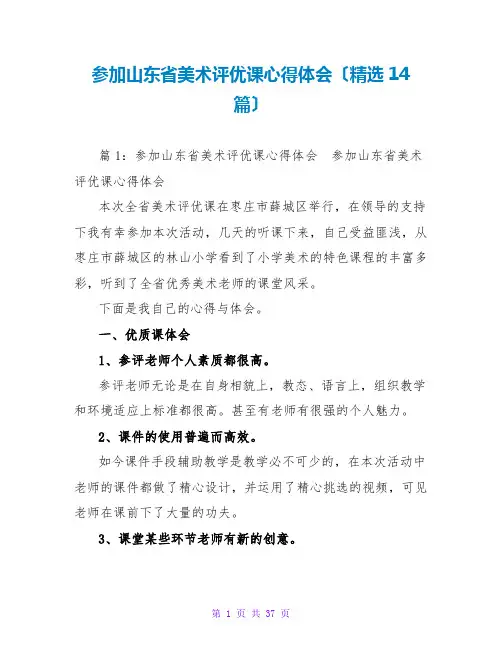 参加山东省美术评优课心得体会〔精选 14 篇〕

篇 1：参加山东省美术评优课心得体会　参加山东省美术评优课心得体会

本次全省美术评优课在枣庄市薛城区举行，在领导的支持下我有幸参加本次活动，几天的听课下来，自己受益匪浅，从枣庄市薛城区的林山小学看到了小学美术的特色课程的丰富多彩，听到了全省优秀美术老师的课堂风采。

下面是我自己的心得与体会。

一、优质课体会

1、参评老师个人素质都很高。

参评老师无论是在自身相貌上，教态、语言上，组织教学和环境适应上标准都很高。甚至有老师有很强的个人魅力。

2、课件的使用普遍而高效。

如今课件手段辅助教学是教学必不可少的，在本次活动中老师的课件都做了精心设计，并运用了精心挑选的视频，可见老师在课前下了大量的功夫。

3、课堂某些环节老师有新的创意。

第 1 页 共 37 页